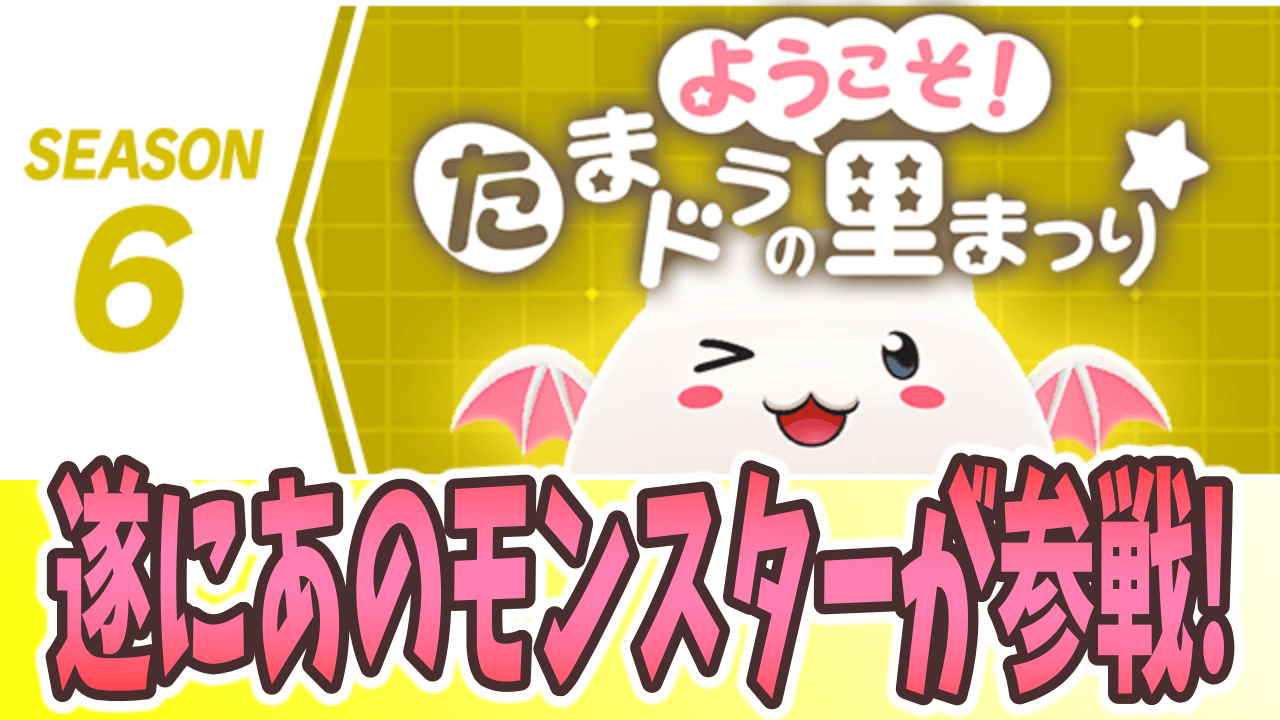 SEASON
6

ようこそ!
たまドラの里まつり

遂にあのモンスターが参戦!